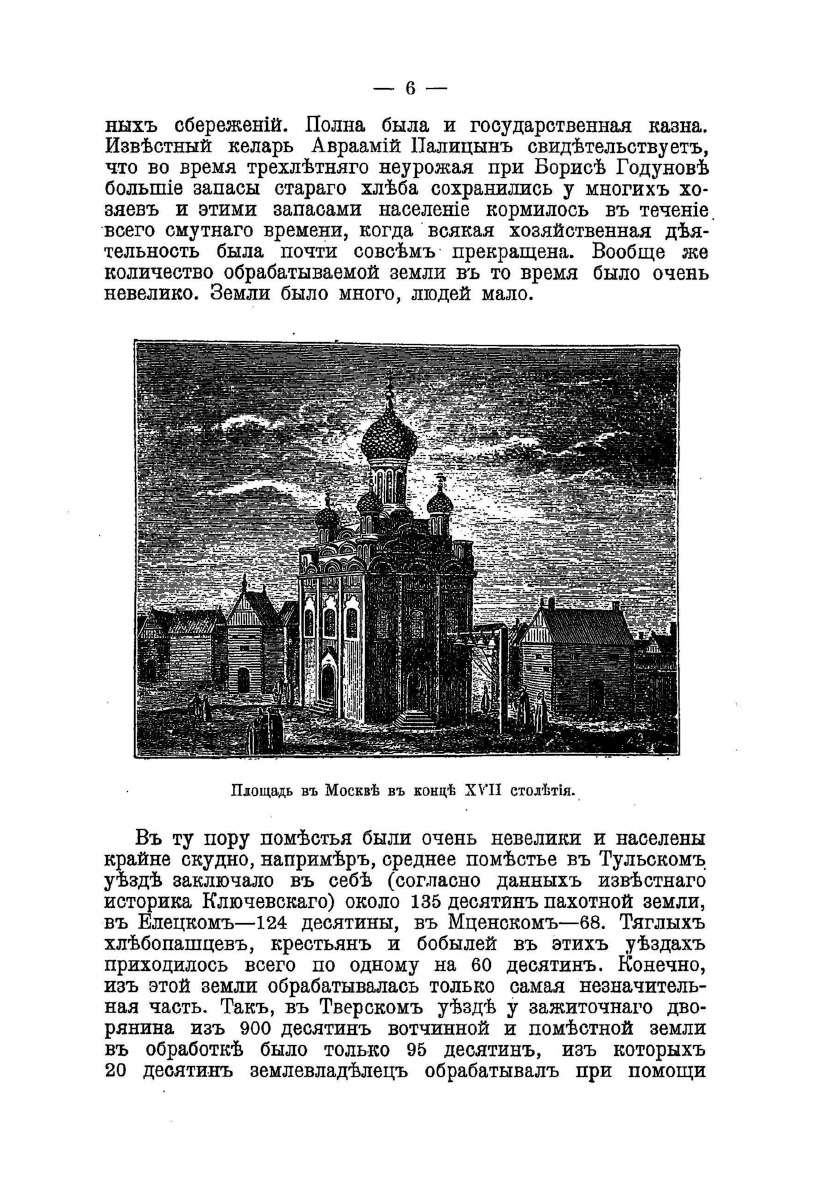 — 6 —

ныхъ сбереженій. Полна была и государственная казна. Извѣстный келарь Авраамій Палицынъ свидѣтельствуетъ, что во время трехлѣтняго неурожая при Борисѣ Годуновѣ большіе запасы стараго хлѣба сохранились у многихъ хозяевъ и этими запасами населеніе кормилось въ теченіе всего смутнаго времени, когда всякая хозяйственная дѣятельность была почти совсѣмъ прекращена. Вообще же количество обрабатываемой земли въ то время было очень невелико. Земли было много, людей мало.

Площадь въ Москвѣ въ концѣ XVII столѣтія.

Въ ту пору помѣстья были очень невелики и населены крайне скудно, напримѣръ, среднее помѣстье въ Тульскомъ уѣздѣ заключало въ себѣ (согласно данныхъ извѣстнаго историка Ключевскаго) около 135 десятинъ пахотной земли, въ Елецкомъ—124 десятины, въ Мценскомъ—68. Тяглыхъ хлѣбопашцевъ, крестьянъ и бобылей въ этихъ уѣздахъ приходилось всего по одному на 60 десятинъ. Конечно, изъ этой земли обрабатывалась только самая незначительная часть. Такъ, въ Тверскомъ уѣздѣ у зажиточнаго дворянина изъ 900 десятинъ вотчинной и помѣстной земли въ обработкѣ было только 95 десятинъ, изъ которыхъ 20 десятинъ землевладѣлецъ обрабатывалъ при помощи